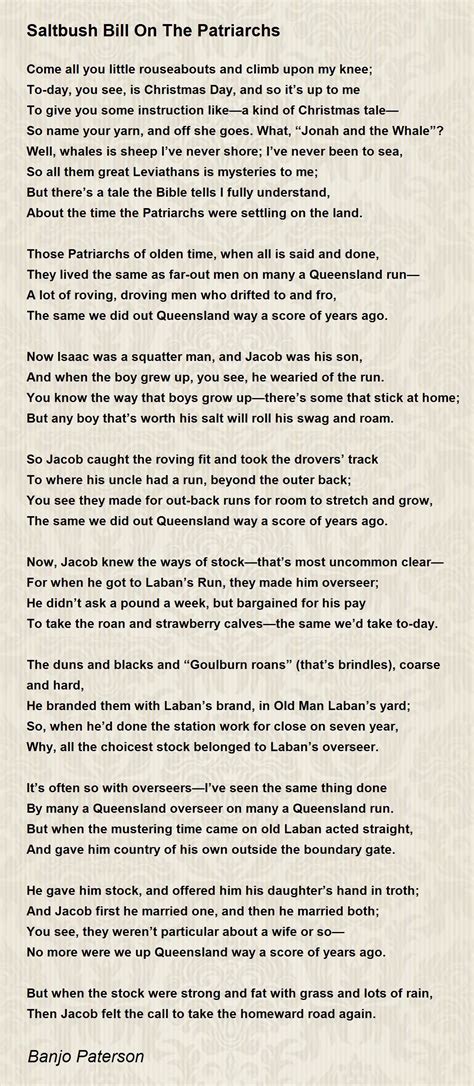 Saltbush Bill On The Patriarchs

Come all you little rouseabouts and climb upon my knee;
To-day, you see, is Christmas Day, and so it's up to me
To give you some instruction like—a kind of Christmas tale—
So name your yarn, and off she goes. What, "Jonah and the Whale"?
Well, whales is sheep I've never shore; I've never been to sea,
So all them great Leviathans is mysteries to me;
But there's a tale the Bible tells I fully understand,
About the time the Patriarchs were settling on the land.

Those Patriarchs of olden time, when all is said and done,
They lived the same as far-out men on many a Queensland run—
A lot of roving, droving men who drifted to and fro,
The same we did out Queensland way a score of years ago.

Now Isaac was a squatter man, and Jacob was his son,
And when the boy grew up, you see, he wearied of the run.
You know the way that boys grow up—there's some that stick at home;
But any boy that's worth his salt will roll his swag and roam.

So Jacob caught the roving fit and took the drovers' track
To where his uncle had a run, beyond the outer back;
You see they made for out-back runs for room to stretch and grow,
The same we did out Queensland way a score of years ago.

Now, Jacob knew the ways of stock—that's most uncommon clear—
For when he got to Laban's Run, they made him overseer;
He didn't ask a pound a week, but bargained for his pay
To take the roan and strawberry calves—the same we'd take to-day.

The duns and blacks and "Goulburn roans" (that's brindles), coarse and hard,
He branded them with Laban's brand, in Old Man Laban's yard;
So, when he'd done the station work for close on seven year,
Why, all the choicest stock belonged to Laban's overseer.

It's often so with overseers—I've seen the same thing done
By many a Queensland overseer on many a Queensland run.
But when the mustering time came on old Laban acted straight,
And gave him country of his own outside the boundary gate.

He gave him stock, and offered him his daughter's hand in troth;
And Jacob first he married one, and then he married both;
You see, they weren't particular about a wife or so—
No more were we up Queensland way a score of years ago.

But when the stock were strong and fat with grass and lots of rain,
Then Jacob felt the call to take the homeward road again.

Banjo Paterson